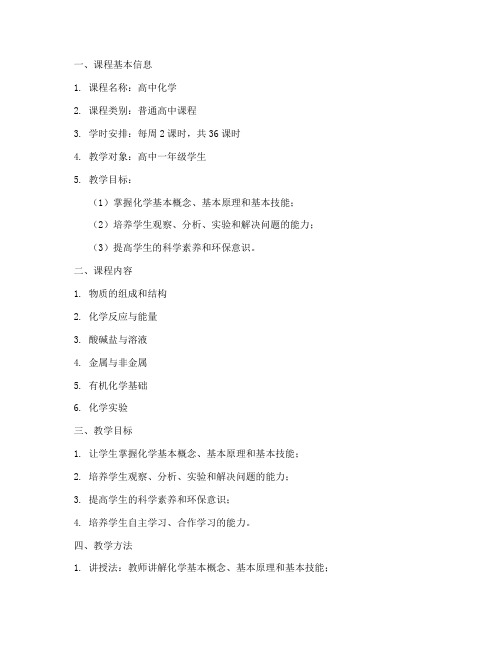 一、课程基本信息

1. 课程名称：高中化学

2. 课程类别：普通高中课程

3. 学时安排：每周 2 课时，共 36 课时

4. 教学对象：高中一年级学生

5. 教学目标：

（1）掌握化学基本概念、基本原理和基本技能；

（2）培养学生观察、分析、实验和解决问题的能力；

（3）提高学生的科学素养和环保意识。

二、课程内容

1. 物质的组成和结构

2. 化学反应与能量

3. 酸碱盐与溶液

4. 金属与非金属

5. 有机化学基础

6. 化学实验

三、教学目标

1. 让学生掌握化学基本概念、基本原理和基本技能；

2. 培养学生观察、分析、实验和解决问题的能力；

3. 提高学生的科学素养和环保意识；

4. 培养学生自主学习、合作学习的能力。

四、教学方法

1. 讲授法：教师讲解化学基本概念、基本原理和基本技能；